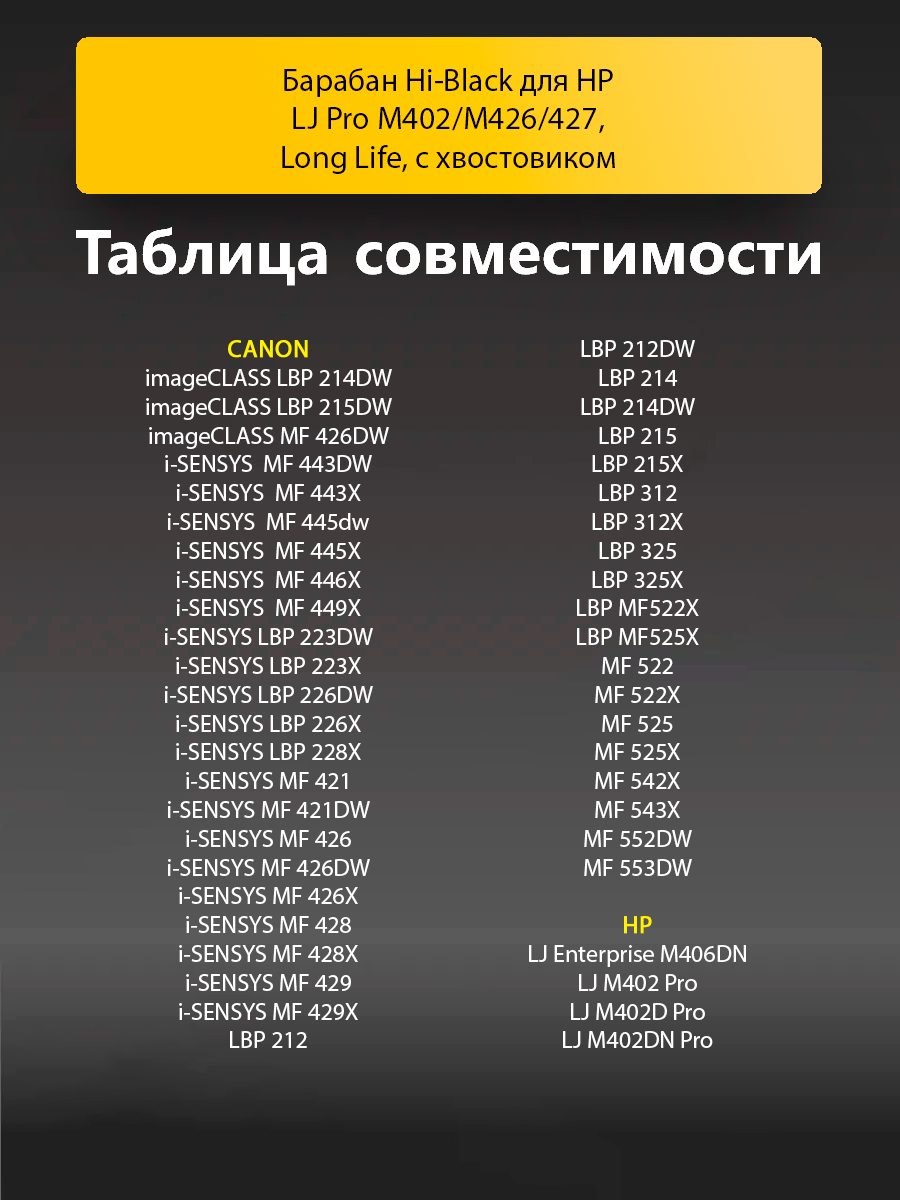 Барабан Hi-Black для HP LJ Pro M402/M426/427, Long Life, с хвостовиком

Таблица совместимости

CANON
imageCLASS LBP 214DW
imageCLASS LBP 215DW
imageCLASS MF 426DW
i-SENSYS MF 443DW
i-SENSYS MF 443X
i-SENSYS MF 445dw
i-SENSYS MF 445X
i-SENSYS MF 446X
i-SENSYS MF 449X
i-SENSYS LBP 223DW
i-SENSYS LBP 223X
i-SENSYS LBP 226DW
i-SENSYS LBP 226X
i-SENSYS LBP 228X
i-SENSYS MF 421
i-SENSYS MF 421DW
i-SENSYS MF 426
i-SENSYS MF 426DW
i-SENSYS MF 426X
i-SENSYS MF 428
i-SENSYS MF 428X
i-SENSYS MF 429
i-SENSYS MF 429X
LBP 212

LBP 212DW
LBP 214
LBP 214DW
LBP 215
LBP 215X
LBP 312
LBP 312X
LBP 325
LBP 325X
LBP MF522X
LBP MF525X
MF 522
MF 522X
MF 525
MF 525X
MF 542X
MF 543X
MF 552DW
MF 553DW

HP
LJ Enterprise M406DN
LJ M402 Pro
LJ M402D Pro
LJ M402DN Pro